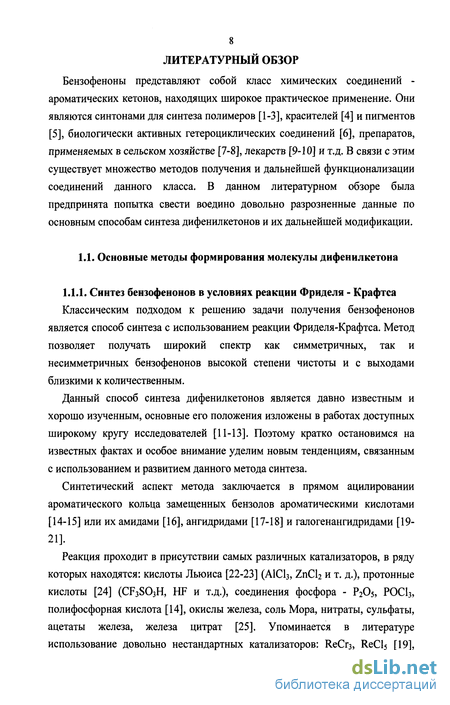 8

ЛИТЕРАТУРНЫЙ ОБЗОР

Бензофеноны представляют собой класс химических соединений - ароматических кетонов, находящих широкое практическое применение. Они являются синтонами для синтеза полимеров [1-3], красителей [4] и пигментов [5], биологически активных гетероциклических соединений [6], препаратов, применяемых в сельском хозяйстве [7-8], лекарств [9-10] и т.д. В связи с этим существует множество методов получения и дальнейшей функционализации соединений данного класса. В данном литературном обзоре была предпринята попытка свести воедино довольно разрозненные данные по основным способам синтеза дифенилкетонов и их дальнейшей модификации.

1.1. Основные методы формирования молекулы дифенилкетона

1.1.1. Синтез бензофенонов в условиях реакции Фриделя - Крафтса

Классическим подходом к решению задачи получения бензофенонов является способ синтеза с использованием реакции Фриделя-Крафтса. Метод позволяет получать широкий спектр как симметричных, так и несимметричных бензофенонов высокой степени чистоты и с выходами близкими к количественным.

Данный способ синтеза дифенилкетонов является давно известным и хорошо изученным, основные его положения изложены в работах доступных широкому кругу исследователей [11-13]. Поэтому кратко остановимся на известных фактах и особое внимание уделим новым тенденциям, связанным с использованием и развитием данного метода синтеза.

Синтетический аспект метода заключается в прямом ацилировании ароматического кольца замещенных бензолов ароматическими кислотами [14-15] или их амидами [16], ангидридами [17-18] и галогенангидридами [19-21].

Реакция проходит в присутствии самых различных катализаторов, в ряду которых находятся: кислоты Льюиса [22-23] ($AlCl_3$, $ZnCl_2$ и т. д.), протонные кислоты [24] ($CF_3SO_3H$, HF и т.д.), соединения фосфора - $P_2O_5$, $POCl_3$, полифосфорная кислота [14], окислы железа, соль Мора, нитраты, сульфаты, ацетаты железа, железа цитрат [25]. Упоминается в литературе использование довольно нестандартных катализаторов: $ReCr_3$, $ReCl_5$ [19],

dsLib.net
библиотека диссертаций